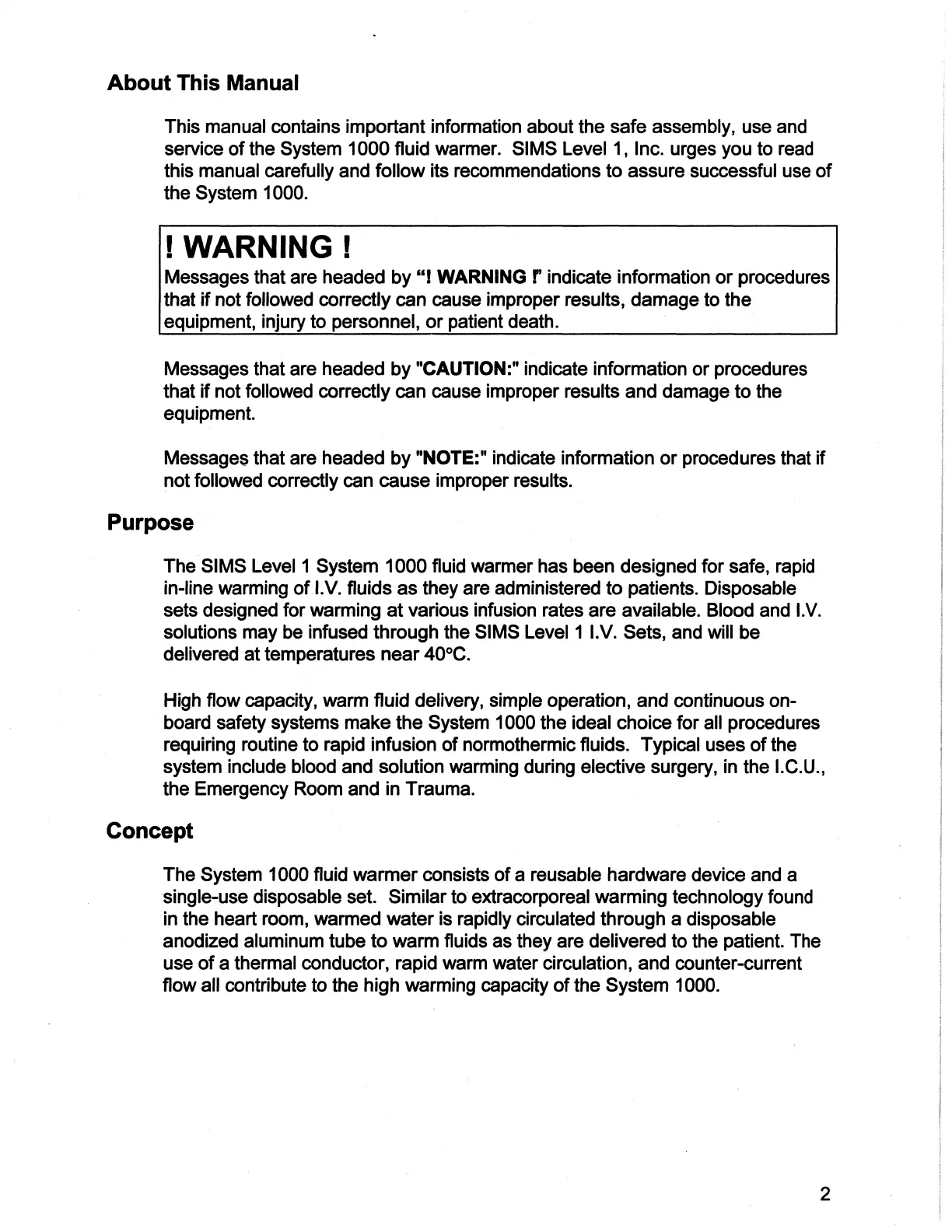 About This Manual

This manual contains important information about the safe assembly, use and service of the System 1000 fluid warmer. SIMS Level 1, Inc. urges you to read this manual carefully and follow its recommendations to assure successful use of the System 1000.

! WARNING !

Messages that are headed by "! WARNING !" indicate information or procedures that if not followed correctly can cause improper results, damage to the equipment, injury to personnel, or patient death.

Messages that are headed by "CAUTION:" indicate information or procedures that if not followed correctly can cause improper results and damage to the equipment.

Messages that are headed by "NOTE:" indicate information or procedures that if not followed correctly can cause improper results.

Purpose

The SIMS Level 1 System 1000 fluid warmer has been designed for safe, rapid in-line warming of I.V. fluids as they are administered to patients. Disposable sets designed for warming at various infusion rates are available. Blood and I.V. solutions may be infused through the SIMS Level 1 I.V. Sets, and will be delivered at temperatures near 40°C.

High flow capacity, warm fluid delivery, simple operation, and continuous on-board safety systems make the System 1000 the ideal choice for all procedures requiring routine to rapid infusion of normothermic fluids. Typical uses of the system include blood and solution warming during elective surgery, in the I.C.U., the Emergency Room and in Trauma.

Concept

The System 1000 fluid warmer consists of a reusable hardware device and a single-use disposable set. Similar to extracorporeal warming technology found in the heart room, warmed water is rapidly circulated through a disposable anodized aluminum tube to warm fluids as they are delivered to the patient. The use of a thermal conductor, rapid warm water circulation, and counter-current flow all contribute to the high warming capacity of the System 1000.

2